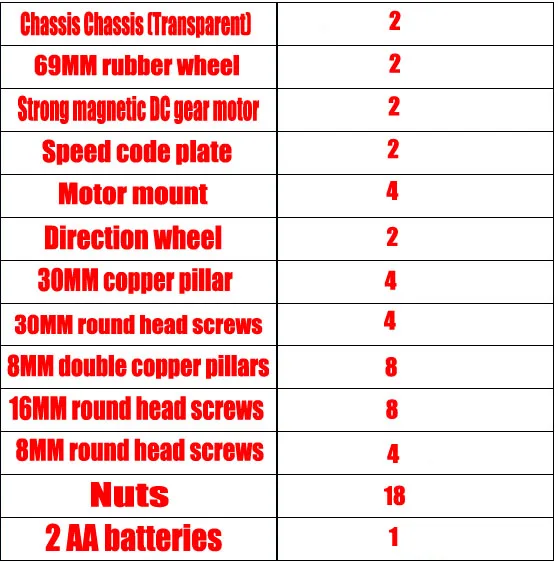 | Chassis Chassis (Transparent) | 2 |
|---|---|
| 69MM rubber wheel | 2 |
| Strong magnetic DC gear motor | 2 |
| Speed code plate | 2 |
| Motor mount | 4 |
| Direction wheel | 2 |
| 30MM copper pillar | 4 |
| 30MM round head screws | 4 |
| 8MM double copper pillars | 8 |
| 16MM round head screws | 8 |
| 8MM round head screws | 4 |
| Nuts | 18 |
| 2 AA batteries | 1 |